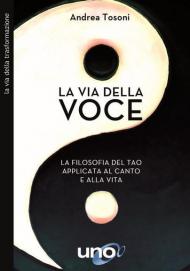 la via della trasformazione

Andrea Tosoni

LA VIA DELLA
VOCE

LA FILOSOFIA DEL TAO
APPLICATA AL CANTO
E ALLA VITA

uno